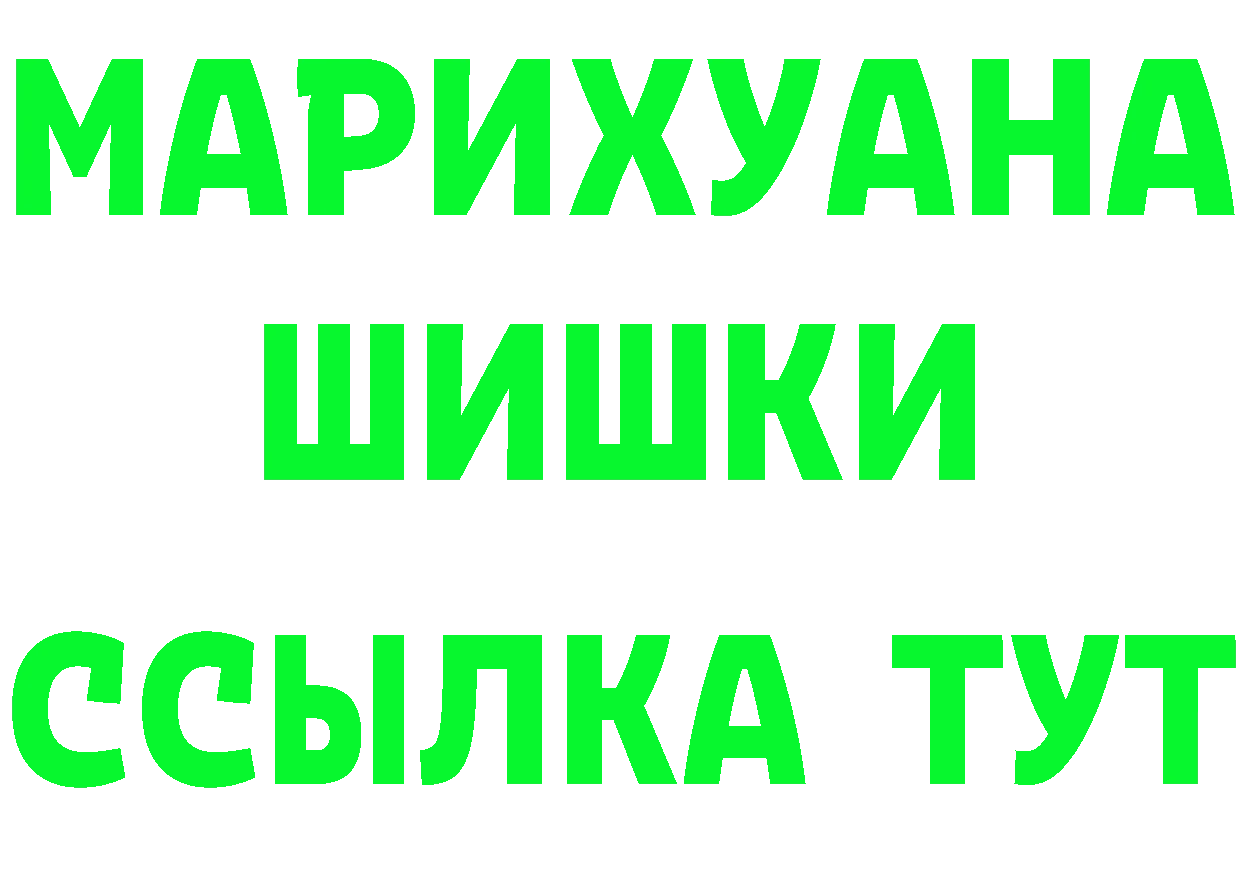 МАРИХУАНА
ШИШКИ
ССЫЛКА ТУТ